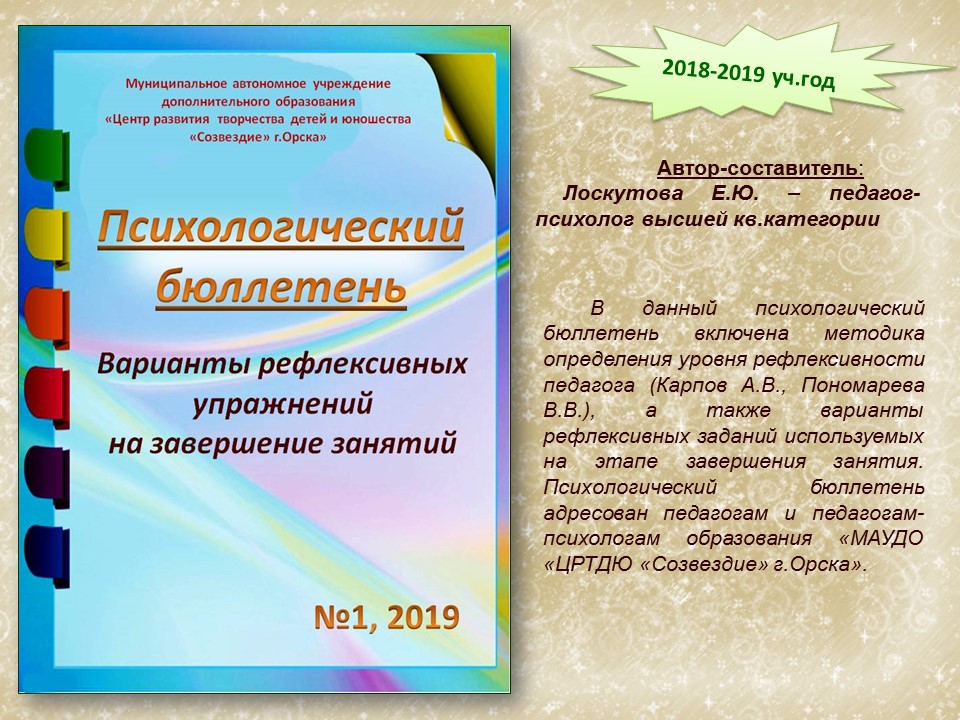 Муниципальное автономное учреждение дополнительного образования «Центр развития творчества детей и юношества «Созвездие» г.Орска»

Психологический бюллетень

Варианты рефлексивных упражнений на завершение занятий

№1, 2019

2018-2019 уч.год

Автор-составитель:
Лоскутова Е.Ю. – педагог-психолог высшей кв.категории

В данный психологический бюллетень включена методика определения уровня рефлексивности педагога (Карпов А.В., Пономарева В.В.), а также варианты рефлексивных заданий используемых на этапе завершения занятия. Психологический бюллетень адресован педагогам и педагогам-психологам образования «МАУДО «ЦРТДЮ «Созвездие» г.Орска».